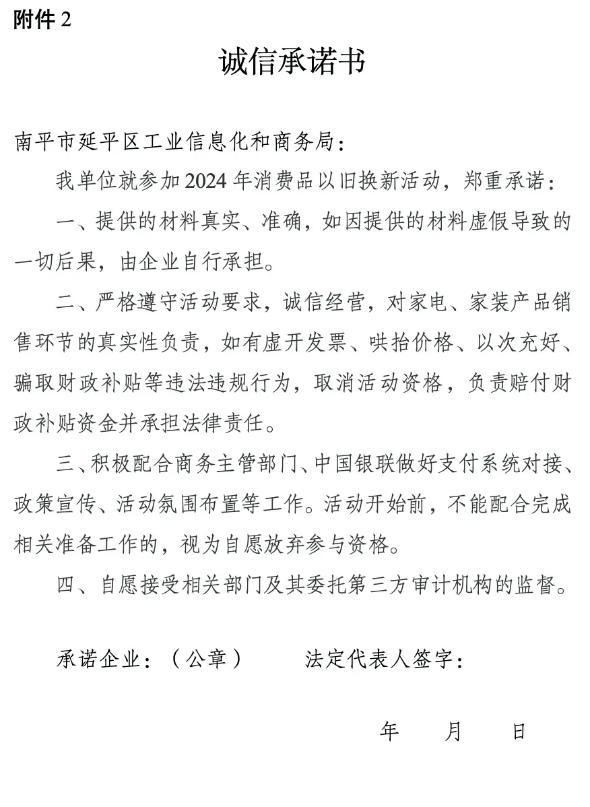 附件 2

诚信承诺书

南平市延平区工业信息化和商务局：

我单位就参加 2024 年消费品以旧换新活动，郑重承诺：

一、提供的材料真实、准确，如因提供的材料虚假导致的一切后果，由企业自行承担。

二、严格遵守活动要求，诚信经营，对家电、家装产品销售环节的真实性负责，如有虚开发票、哄抬价格、以次充好、骗取财政补贴等违法违规行为，取消活动资格，负责赔付财政补贴资金并承担法律责任。

三、积极配合商务主管部门、中国银联做好支付系统对接、政策宣传、活动氛围布置等工作。活动开始前，不能配合完成相关准备工作的，视为自愿放弃参与资格。

四、自愿接受相关部门及其委托第三方审计机构的监督。

承诺企业：（公章）　　法定代表人签字：

年　　月　　日